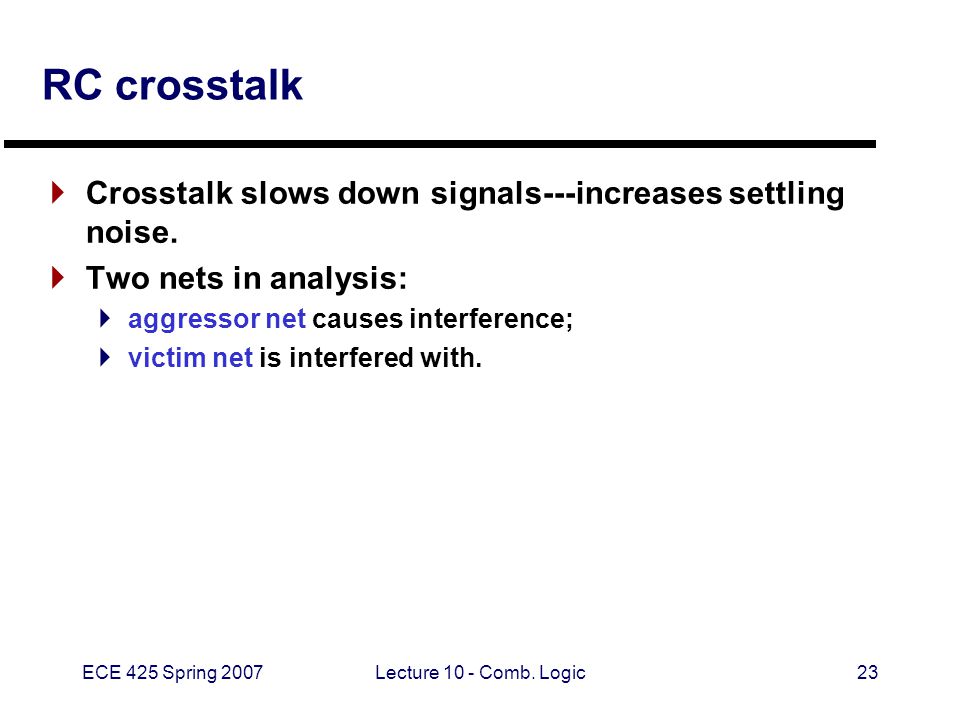 RC crosstalk

Crosstalk slows down signals---increases settling noise.

Two nets in analysis:

aggressor net causes interference;

victim net is interfered with.

ECE 425 Spring 2007

Lecture 10 - Comb. Logic

23